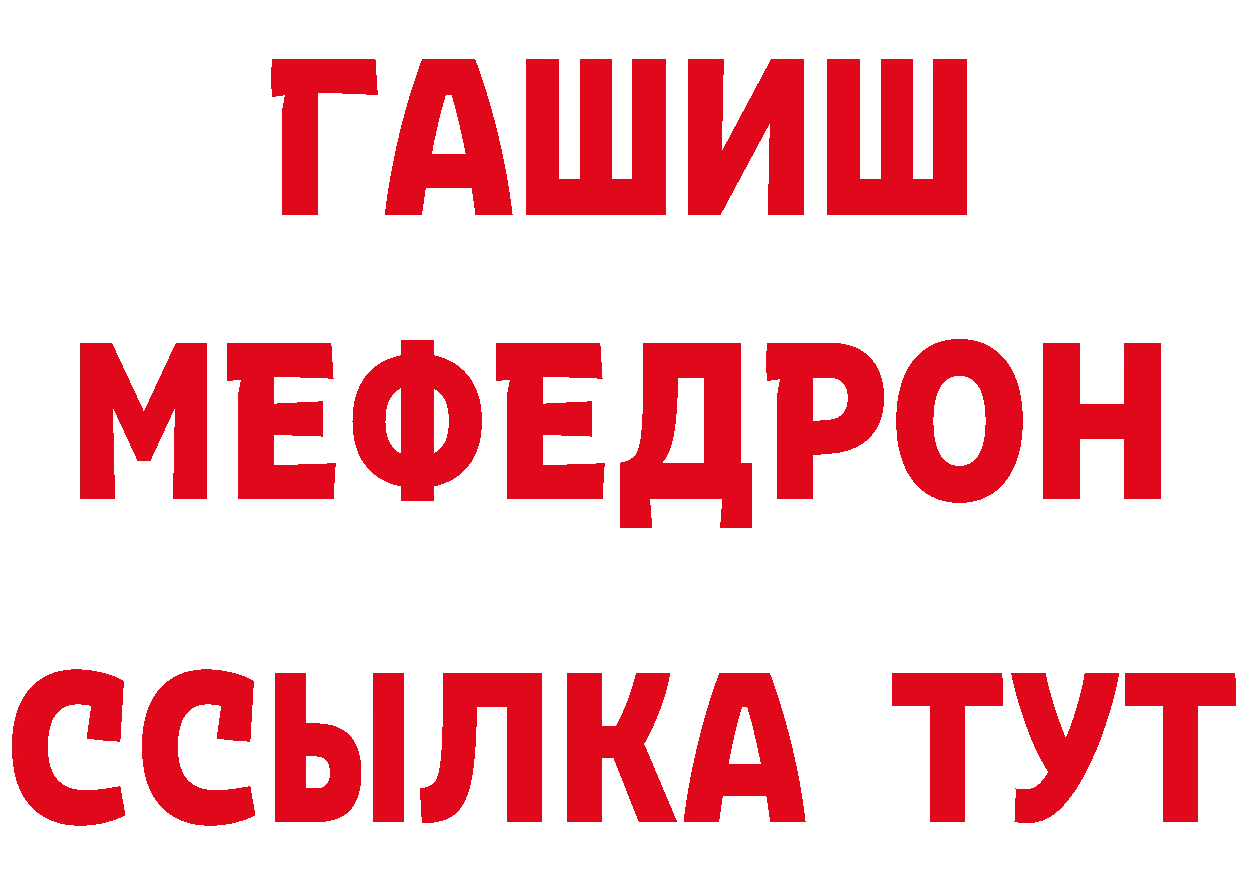 ГАШИШ
МЕФЕДРОН
ССЫЛКА ТУТ